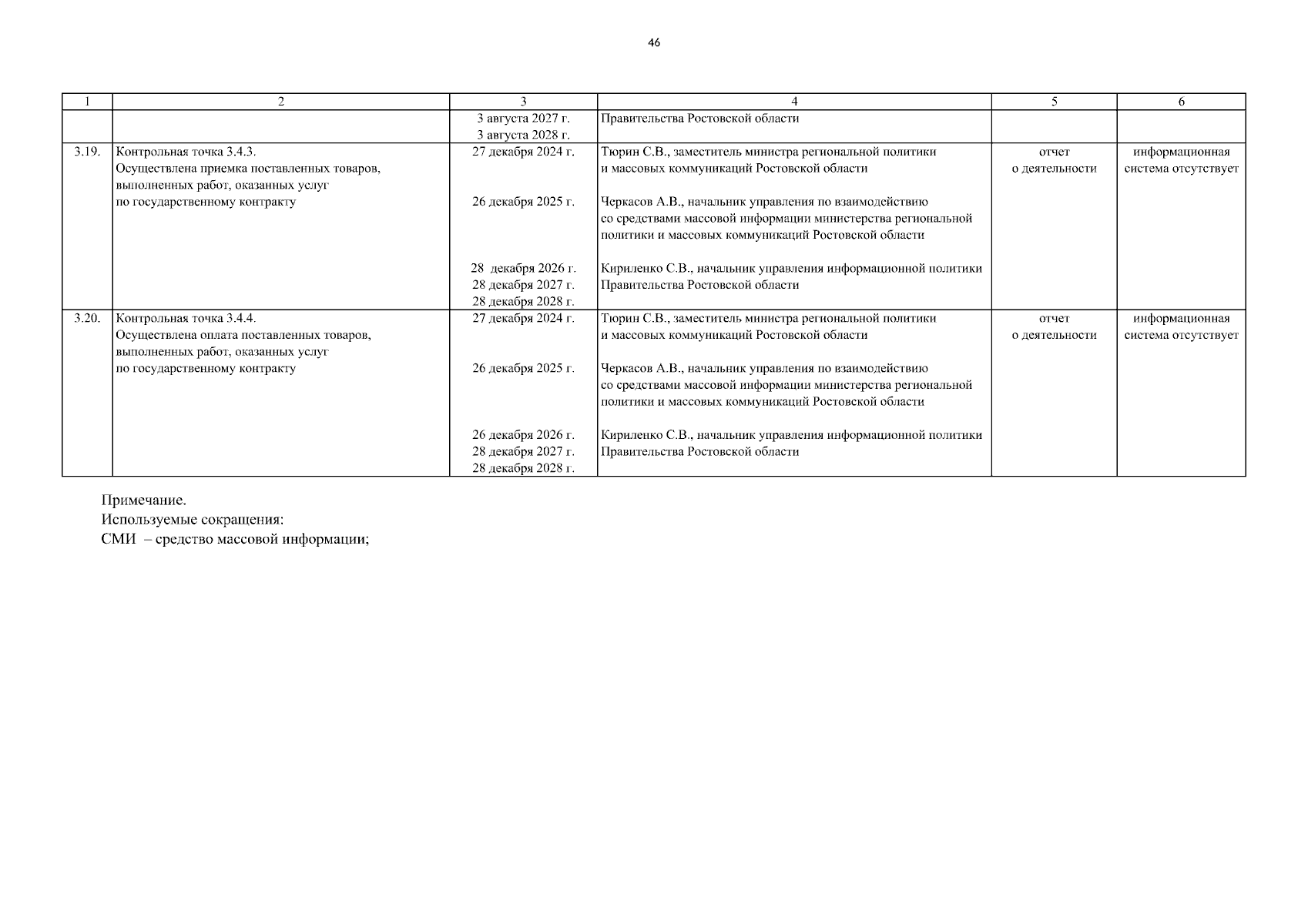 46

| 1 | 2 | 3 | 4 | 5 | 6 |
|---|---|---|---|---|---|
| | | 3 августа 2027 г. 3 августа 2028 г. | Правительства Ростовской области | | |
| 3.19. | Контрольная точка 3.4.3. Осуществлена приемка поставленных товаров, выполненных работ, оказанных услуг по государственному контракту | 27 декабря 2024 г. 26 декабря 2025 г. 28 декабря 2026 г. 28 декабря 2027 г. 28 декабря 2028 г. | Тюрин С.В., заместитель министра региональной политики и массовых коммуникаций Ростовской области Черкасов А.В., начальник управления по взаимодействию со средствами массовой информации министерства региональной политики и массовых коммуникаций Ростовской области Кириленко С.В., начальник управления информационной политики Правительства Ростовской области | отчет о деятельности | информационная система отсутствует |
| 3.20. | Контрольная точка 3.4.4. Осуществлена оплата поставленных товаров, выполненных работ, оказанных услуг по государственному контракту | 27 декабря 2024 г. 26 декабря 2025 г. 26 декабря 2026 г. 28 декабря 2027 г. 28 декабря 2028 г. | Тюрин С.В., заместитель министра региональной политики и массовых коммуникаций Ростовской области Черкасов А.В., начальник управления по взаимодействию со средствами массовой информации министерства региональной политики и массовых коммуникаций Ростовской области Кириленко С.В., начальник управления информационной политики Правительства Ростовской области | отчет о деятельности | информационная система отсутствует |

Примечание.
Используемые сокращения:
СМИ – средство массовой информации;